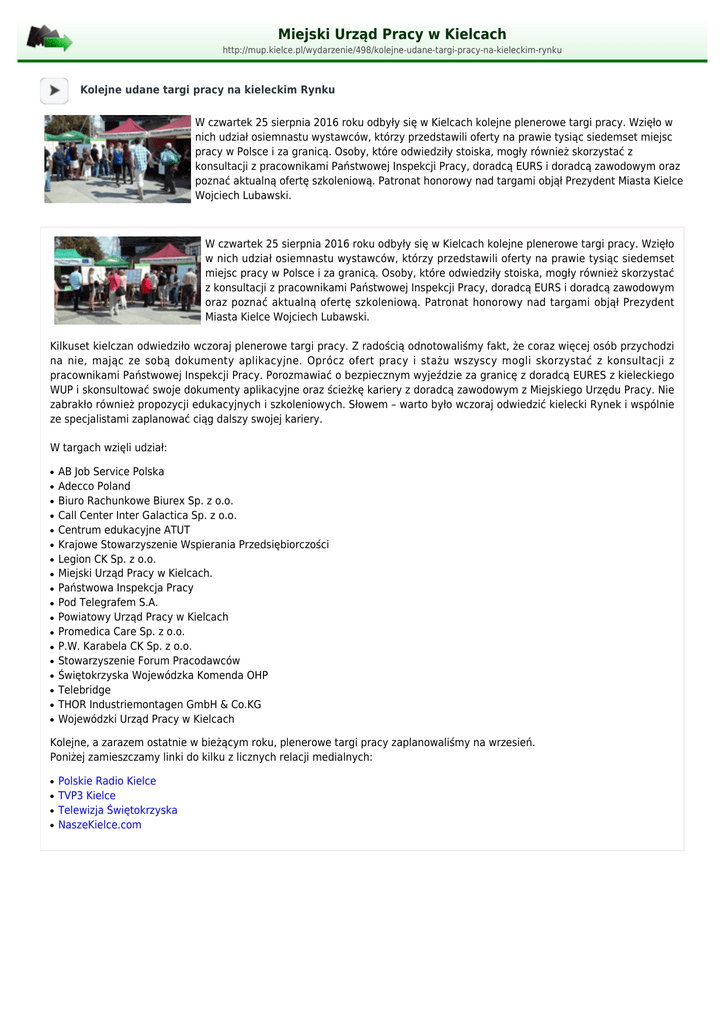 Miejski Urząd Pracy w Kielcach
http://mup.kielce.pl/wydarzenie/498/kolejne-udane-targi-pracy-na-kieleckim-rynku

Kolejne udane targi pracy na kieleckim Rynku

W czwartek 25 sierpnia 2016 roku odbyły się w Kielcach kolejne plenerowe targi pracy. Wzięło w nich udział osiemnastu wystawców, którzy przedstawili oferty na prawie tysiąc siedemset miejsc pracy w Polsce i za granicą. Osoby, które odwiedziły stoiska, mogły również skorzystać z konsultacji z pracownikami Państwowej Inspekcji Pracy, doradcą EURS i doradcą zawodowym oraz poznać aktualną ofertę szkoleniową. Patronat honorowy nad targami objął Prezydent Miasta Kielce Wojciech Lubawski.

W czwartek 25 sierpnia 2016 roku odbyły się w Kielcach kolejne plenerowe targi pracy. Wzięło w nich udział osiemnastu wystawców, którzy przedstawili oferty na prawie tysiąc siedemset miejsc pracy w Polsce i za granicą. Osoby, które odwiedziły stoiska, mogły również skorzystać z konsultacji z pracownikami Państwowej Inspekcji Pracy, doradcą EURS i doradcą zawodowym oraz poznać aktualną ofertę szkoleniową. Patronat honorowy nad targami objął Prezydent Miasta Kielce Wojciech Lubawski.

Kilkuset kielczan odwiedziło wczoraj plenerowe targi pracy. Z radością odnotowaliśmy fakt, że coraz więcej osób przychodzi na nie, mając ze sobą dokumenty aplikacyjne. Oprócz ofert pracy i stażu wszyscy mogli skorzystać z konsultacji z pracownikami Państwowej Inspekcji Pracy. Porozmawiać o bezpiecznym wyjeździe za granicę z doradcą EURES z kieleckiego WUP i skonsultować swoje dokumenty aplikacyjne oraz ścieżkę kariery z doradcą zawodowym z Miejskiego Urzędu Pracy. Nie zabrakło również propozycji edukacyjnych i szkoleniowych. Słowem – warto było wczoraj odwiedzić kielecki Rynek i wspólnie ze specjalistami zaplanować ciąg dalszy swojej kariery.

W targach wzięli udział:

• AB Job Service Polska
• Adecco Poland
• Biuro Rachunkowe Biurex Sp. z o.o.
• Call Center Inter Galactica Sp. z o.o.
• Centrum edukacyjne ATUT
• Krajowe Stowarzyszenie Wspierania Przedsiębiorczości
• Legion CK Sp. z o.o.
• Miejski Urząd Pracy w Kielcach.
• Państwowa Inspekcja Pracy
• Pod Telegrafem S.A.
• Powiatowy Urząd Pracy w Kielcach
• Promedica Care Sp. z o.o.
• P.W. Karabela CK Sp. z o.o.
• Stowarzyszenie Forum Pracodawców
• Świętokrzyska Wojewódzka Komenda OHP
• Telebridge
• THOR Industriemontagen GmbH & Co.KG
• Wojewódzki Urząd Pracy w Kielcach

Kolejne, a zarazem ostatnie w bieżącym roku, plenerowe targi pracy zaplanowaliśmy na wrzesień.
Poniżej zamieszczamy linki do kilku z licznych relacji medialnych:

• Polskie Radio Kielce
• TVP3 Kielce
• Telewizja Świętokrzyska
• NaszeKielce.com